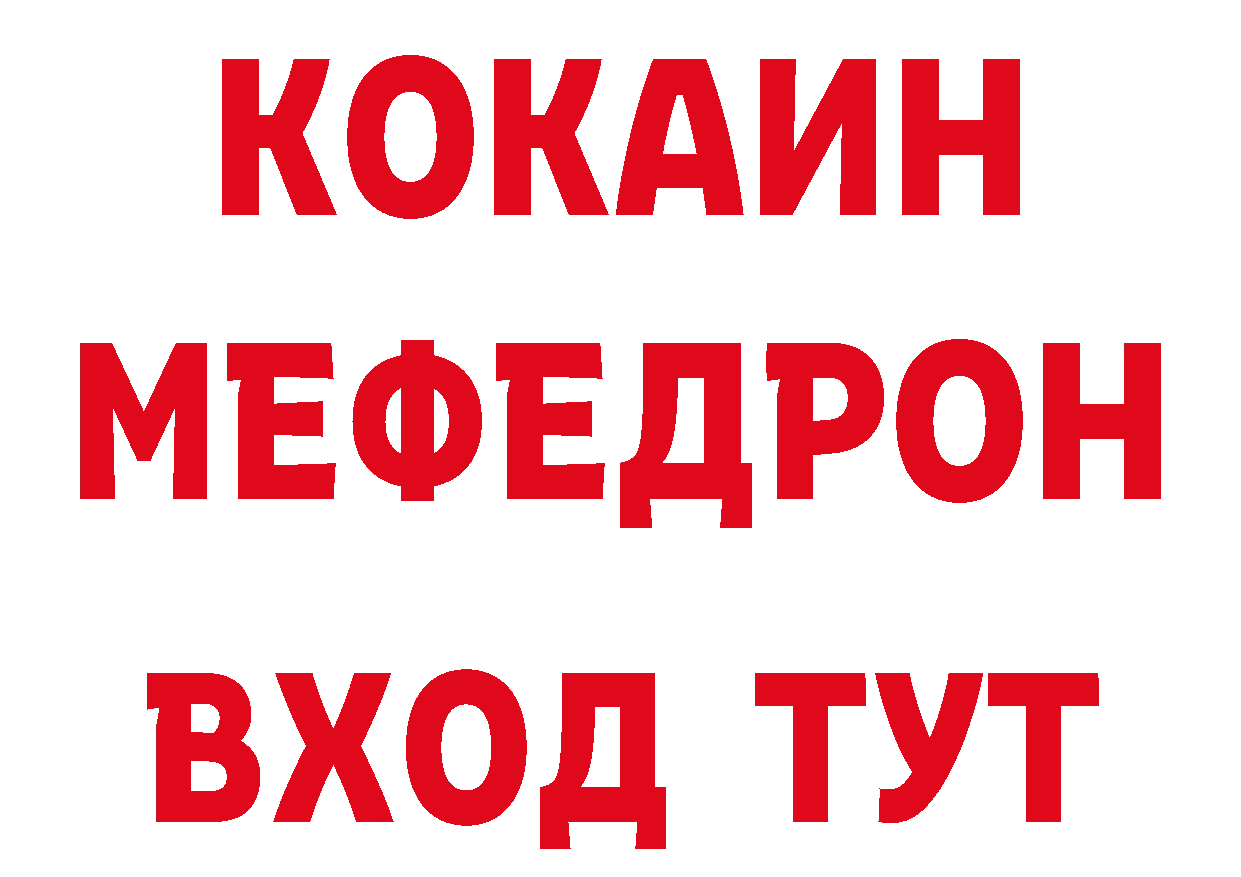 КОКАИН
МЕФЕДРОН
ВХОД ТУТ